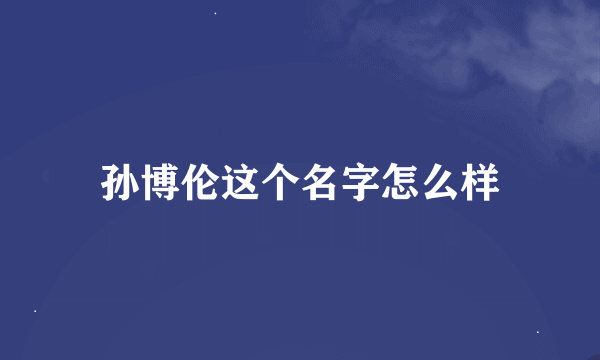 孙博伦这个名字怎么样